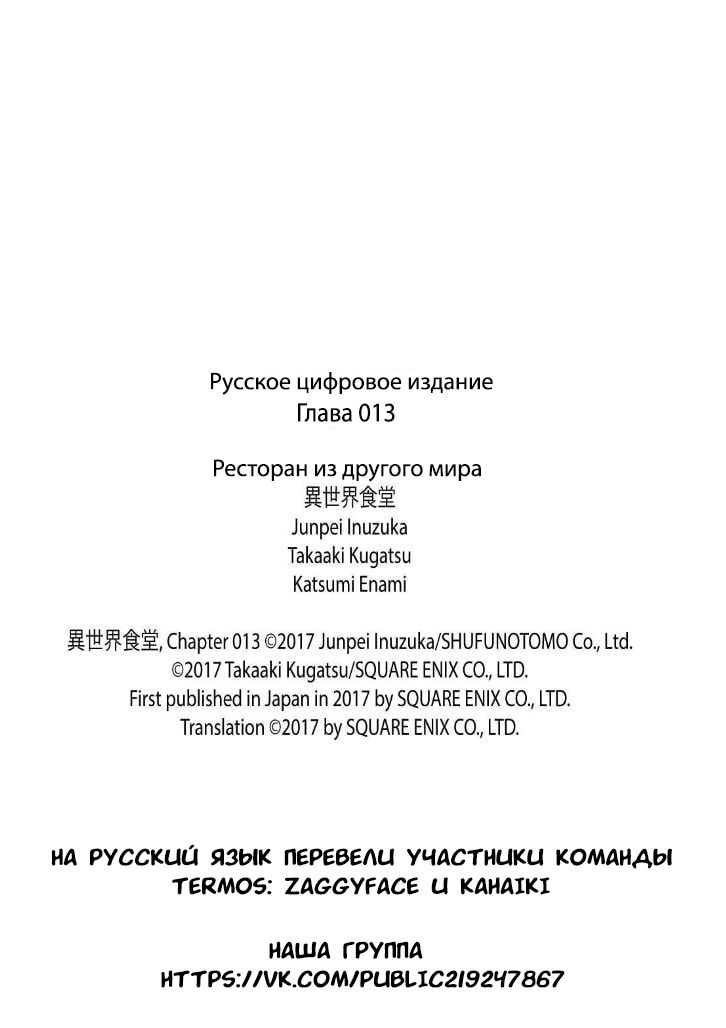 Русское цифровое издание
Глава 013

Ресторан из другого мира
異世界食堂
Junpei Inuzuka
Takaaki Kugatsu
Katsumi Enami

異世界食堂, Chapter 013 ©2017 Junpei Inuzuka/SHUFUNOTOMO Co., Ltd.
©2017 Takaaki Kugatsu/SQUARE ENIX CO., LTD.
First published in Japan in 2017 by SQUARE ENIX CO., LTD.
Translation ©2017 by SQUARE ENIX CO., LTD.

НА РУССКИЙ ЯЗЫК ПЕРЕВЕЛИ УЧАСТНИКИ КОМАНДЫ TERMOS: ZAGGYFACE И KAHAIKI

НАША ГРУППА
HTTPS://VK.COM/PUBLIC219247867